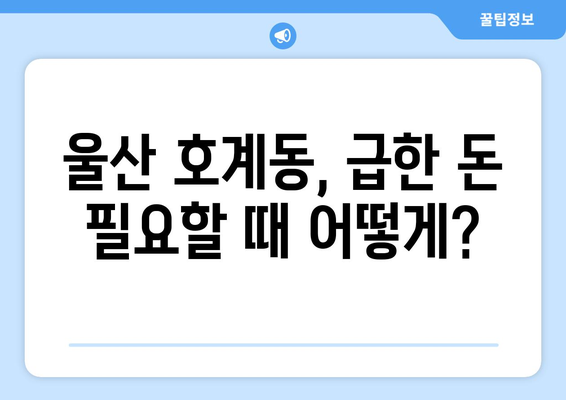 꿀팁정보

울산 호계동, 급한 돈 필요할 때 어떻게?